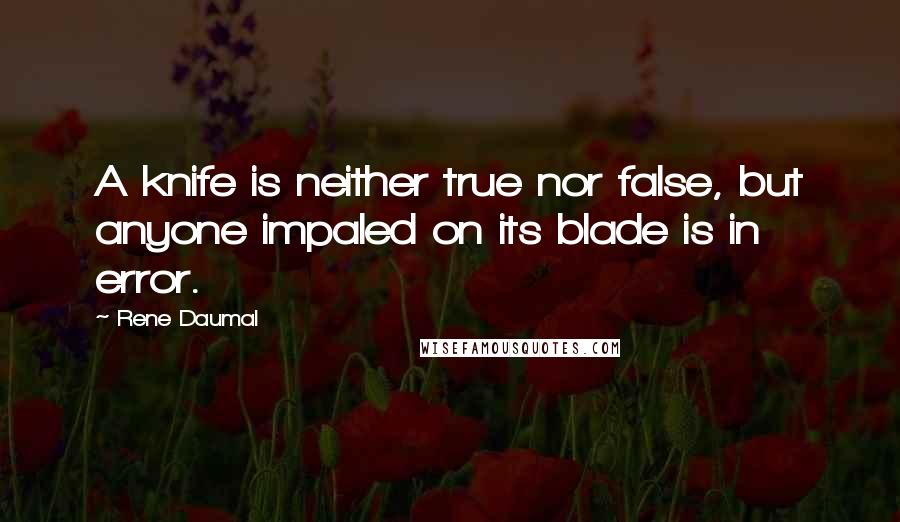 A knife is neither true nor false, but anyone impaled on its blade is in error.

- Rene Daumal

WISEFAMOUSQUOTES.COM